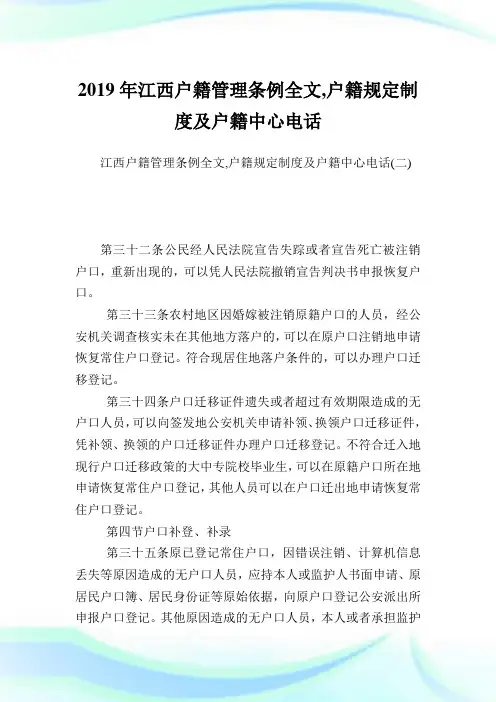 2019 年江西户籍管理条例全文,户籍规定制度及户籍中心电话

江西户籍管理条例全文,户籍规定制度及户籍中心电话(二)

第三十二条公民经人民法院宣告失踪或者宣告死亡被注销户口，重新出现的，可以凭人民法院撤销宣告判决书申报恢复户口。

第三十三条农村地区因婚嫁被注销原籍户口的人员，经公安机关调查核实未在其他地方落户的，可以在原户口注销地申请恢复常住户口登记。符合现居住地落户条件的，可以办理户口迁移登记。

第三十四条户口迁移证件遗失或者超过有效期限造成的无户口人员，可以向签发地公安机关申请补领、换领户口迁移证件，凭补领、换领的户口迁移证件办理户口迁移登记。不符合迁入地现行户口迁移政策的大中专院校毕业生，可以在原籍户口所在地申请恢复常住户口登记，其他人员可以在户口迁出地申请恢复常住户口登记。

第四节户口补登、补录

第三十五条原已登记常住户口，因错误注销、计算机信息丢失等原因造成的无户口人员，应持本人或监护人书面申请、原居民户口簿、居民身份证等原始依据，向原户口登记公安派出所申报户口登记。其他原因造成的无户口人员，本人或者承担监护